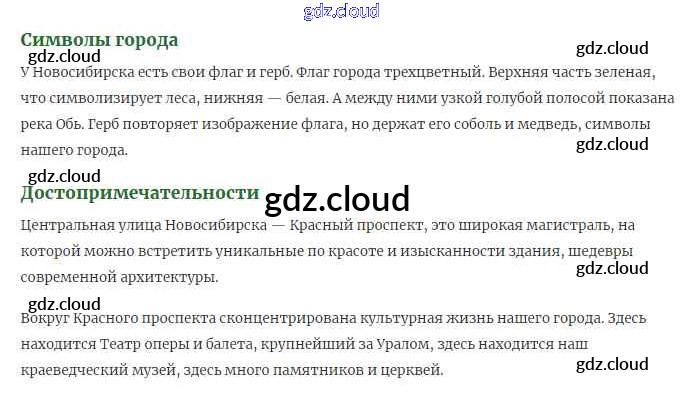 Символы города

У Новосибирска есть свои флаг и герб. Флаг города трехцветный. Верхняя часть зеленая, что символизирует леса, нижняя — белая. А между ними узкой голубой полосой показана река Обь. Герб повторяет изображение флага, но держат его соболь и медведь, символы нашего города.

Достопримечательности

Центральная улица Новосибирска — Красный проспект, это широкая магистраль, на которой можно встретить уникальные по красоте и изысканности здания, шедевры современной архитектуры.

Вокруг Красного проспекта сконцентрирована культурная жизнь нашего города. Здесь находится Театр оперы и балета, крупнейший за Уралом, здесь находится наш краеведческий музей, здесь много памятников и церквей.

gdz.cloud